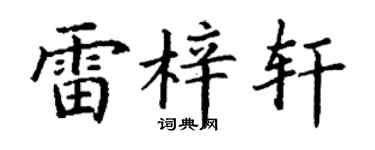 雷梓轩
词典网